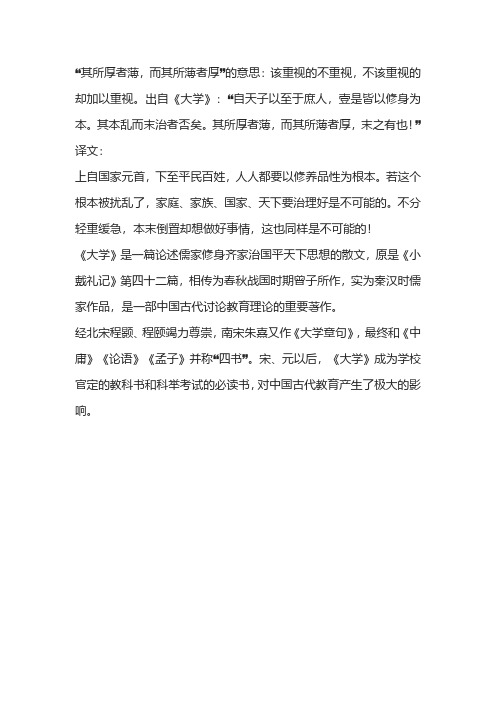 “其所厚者薄，而其所薄者厚”的意思：该重视的不重视，不该重视的却加以重视。出自《大学》：“自天子以至于庶人，壹是皆以修身为本。其本乱而末治者否矣。其所厚者薄，而其所薄者厚，未之有也！”

译文：

上自国家元首，下至平民百姓，人人都要以修养品性为根本。若这个根本被扰乱了，家庭、家族、国家、天下要治理好是不可能的。不分轻重缓急，本末倒置却想做好事情，这也同样是不可能的！

《大学》是一篇论述儒家修身齐家治国平天下思想的散文，原是《小戴礼记》第四十二篇，相传为春秋战国时期曾子所作，实为秦汉时儒家作品，是一部中国古代讨论教育理论的重要著作。

经北宋程颢、程颐竭力尊崇，南宋朱熹又作《大学章句》，最终和《中庸》《论语》《孟子》并称“四书”。宋、元以后，《大学》成为学校官定的教科书和科举考试的必读书，对中国古代教育产生了极大的影响。